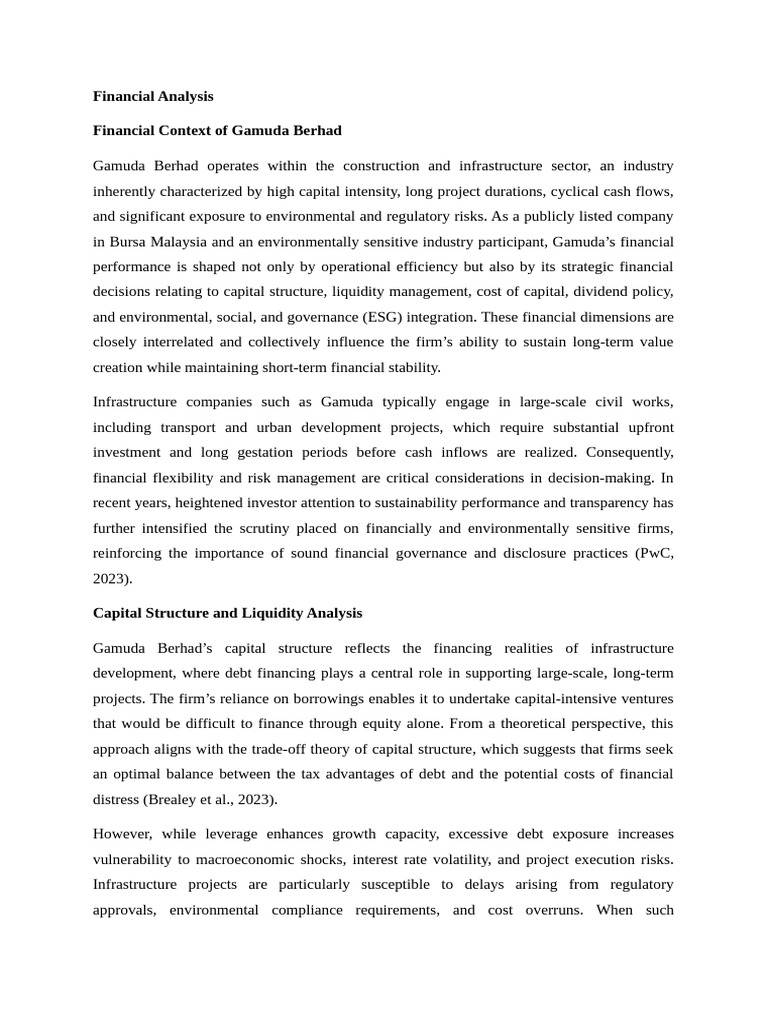 Financial Analysis

Financial Context of Gamuda Berhad

Gamuda Berhad operates within the construction and infrastructure sector, an industry inherently characterized by high capital intensity, long project durations, cyclical cash flows, and significant exposure to environmental and regulatory risks. As a publicly listed company in Bursa Malaysia and an environmentally sensitive industry participant, Gamuda's financial performance is shaped not only by operational efficiency but also by its strategic financial decisions relating to capital structure, liquidity management, cost of capital, dividend policy, and environmental, social, and governance (ESG) integration. These financial dimensions are closely interrelated and collectively influence the firm's ability to sustain long-term value creation while maintaining short-term financial stability.

Infrastructure companies such as Gamuda typically engage in large-scale civil works, including transport and urban development projects, which require substantial upfront investment and long gestation periods before cash inflows are realized. Consequently, financial flexibility and risk management are critical considerations in decision-making. In recent years, heightened investor attention to sustainability performance and transparency has further intensified the scrutiny placed on financially and environmentally sensitive firms, reinforcing the importance of sound financial governance and disclosure practices (PwC, 2023).

Capital Structure and Liquidity Analysis

Gamuda Berhad's capital structure reflects the financing realities of infrastructure development, where debt financing plays a central role in supporting large-scale, long-term projects. The firm's reliance on borrowings enables it to undertake capital-intensive ventures that would be difficult to finance through equity alone. From a theoretical perspective, this approach aligns with the trade-off theory of capital structure, which suggests that firms seek an optimal balance between the tax advantages of debt and the potential costs of financial distress (Brealey et al., 2023).

However, while leverage enhances growth capacity, excessive debt exposure increases vulnerability to macroeconomic shocks, interest rate volatility, and project execution risks. Infrastructure projects are particularly susceptible to delays arising from regulatory approvals, environmental compliance requirements, and cost overruns. When such